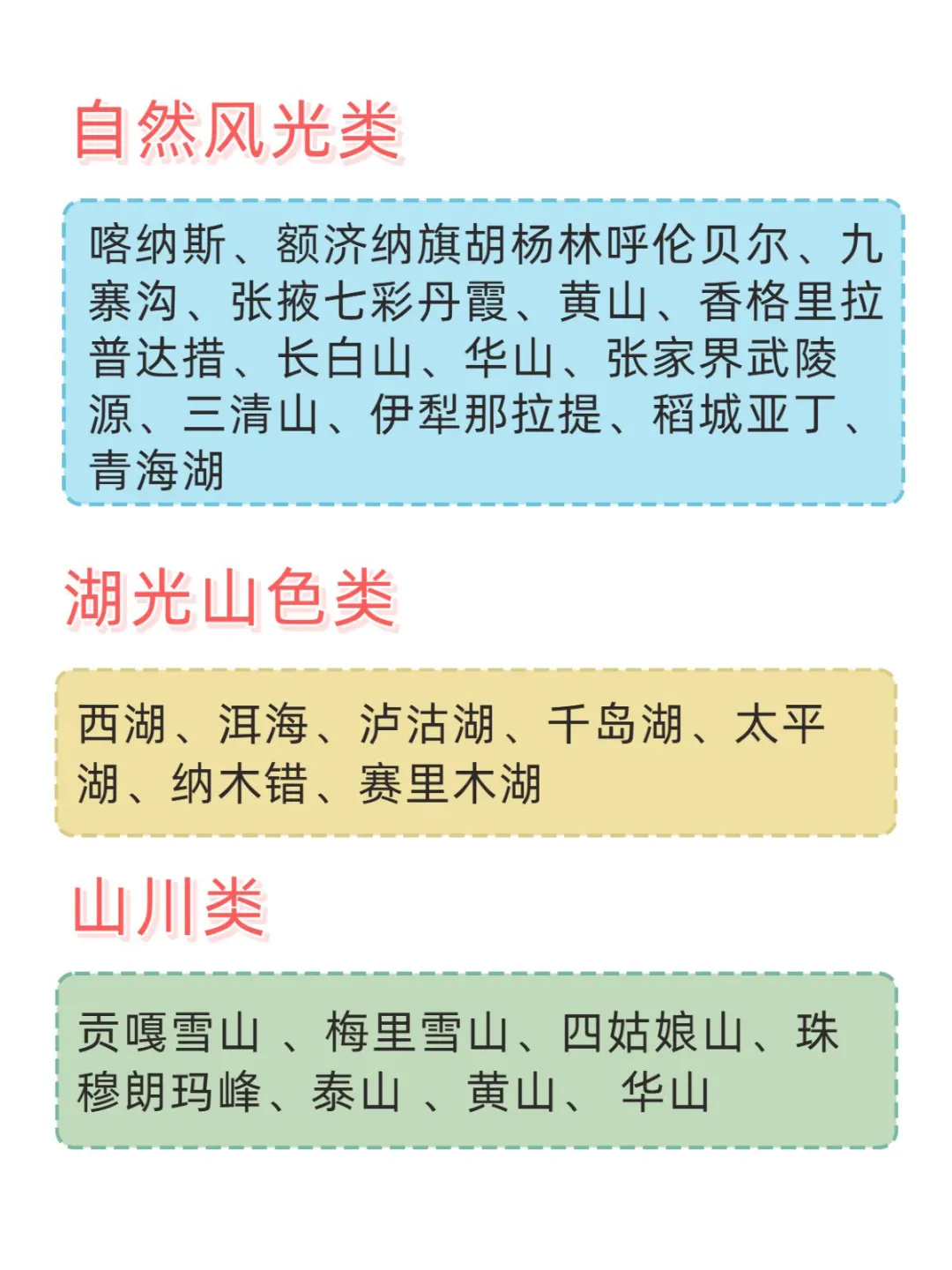 自然风光类

喀纳斯、额济纳旗胡杨林呼伦贝尔、九寨沟、张掖七彩丹霞、黄山、香格里拉普达措、长白山、华山、张家界武陵源、三清山、伊犁那拉提、稻城亚丁、青海湖

湖光山色类

西湖、洱海、泸沽湖、千岛湖、太平湖、纳木错、赛里木湖

山川类

贡嘎雪山 、梅里雪山、四姑娘山、珠穆朗玛峰、泰山 、黄山、 华山